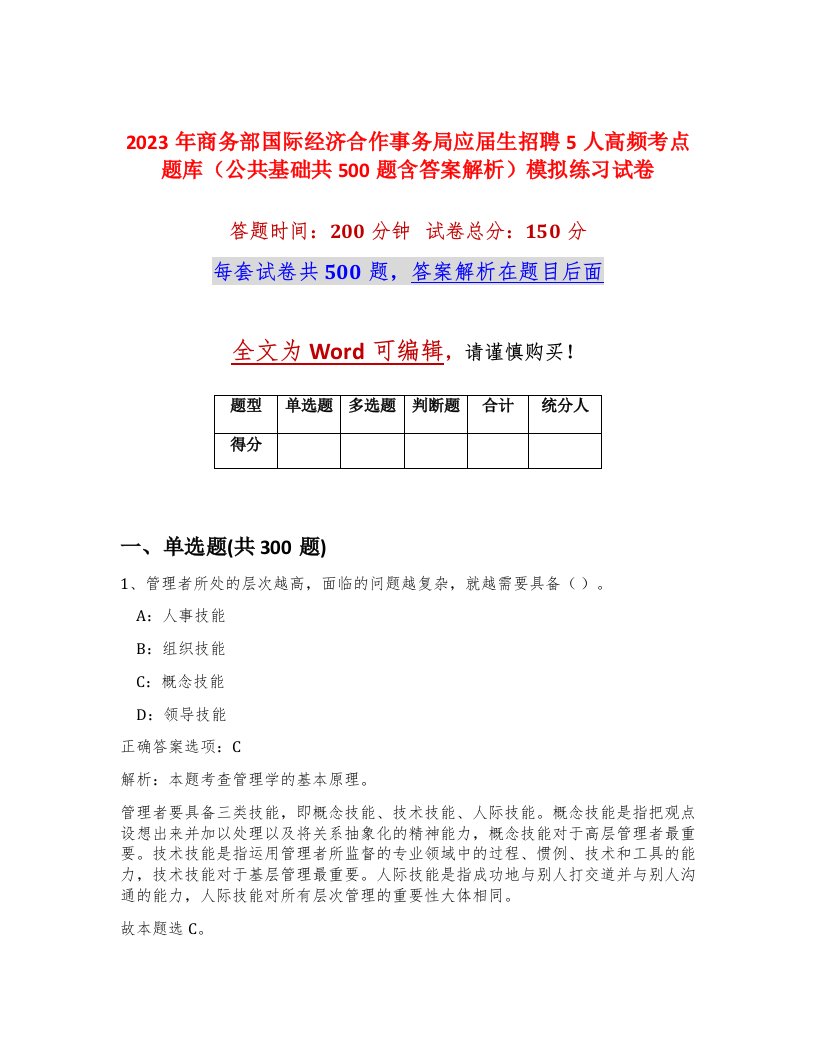 2023 年商务部国际经济合作事务局应届生招聘 5 人高频考点题库（公共基础共 500 题含答案解析）模拟练习试卷

答题时间：200 分钟 试卷总分：150 分

每套试卷共 500 题，答案解析在题目后面

全文为 Word 可编辑，请谨慎购买！

| 题型 | 单选题 | 多选题 | 判断题 | 合计 | 统分人 |
|---|---|---|---|---|---|
| 得分 | | | | | |

一、单选题(共 300 题)

1、管理者所处的层次越高，面临的问题越复杂，就越需要具备（）。

A：人事技能

B：组织技能

C：概念技能

D：领导技能

正确答案选项：C

解析：本题考查管理学的基本原理。

管理者要具备三类技能，即概念技能、技术技能、人际技能。概念技能是指把观点设想出来并加以处理以及将关系抽象化的精神能力，概念技能对于高层管理者最重要。技术技能是指运用管理者所监督的专业领域中的过程、惯例、技术和工具的能力，技术技能对于基层管理最重要。人际技能是指成功地与别人打交道并与别人沟通的能力，人际技能对所有层次管理的重要性大体相同。

故本题选 C。